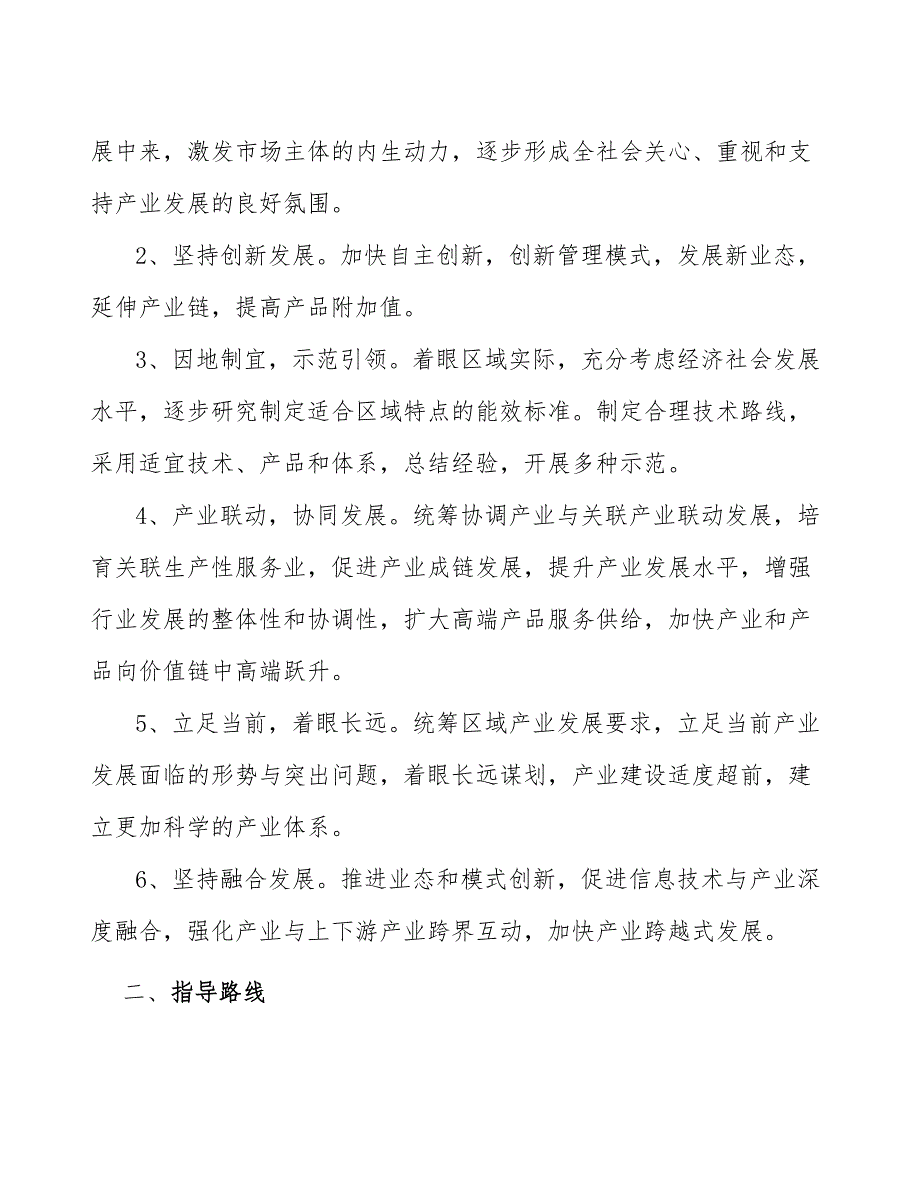 展中来，激发市场主体的内生动力，逐步形成全社会关心、重视和支持产业发展的良好氛围。

2、坚持创新发展。加快自主创新，创新管理模式，发展新业态，延伸产业链，提高产品附加值。

3、因地制宜，示范引领。着眼区域实际，充分考虑经济社会发展水平，逐步研究制定适合区域特点的能效标准。制定合理技术路线，采用适宜技术、产品和体系，总结经验，开展多种示范。

4、产业联动，协同发展。统筹协调产业与关联产业联动发展，培育关联生产性服务业，促进产业成链发展，提升产业发展水平，增强行业发展的整体性和协调性，扩大高端产品服务供给，加快产业和产品向价值链中高端跃升。

5、立足当前，着眼长远。统筹区域产业发展要求，立足当前产业发展面临的形势与突出问题，着眼长远谋划，产业建设适度超前，建立更加科学的产业体系。

6、坚持融合发展。推进业态和模式创新，促进信息技术与产业深度融合，强化产业与上下游产业跨界互动，加快产业跨越式发展。

二、指导路线